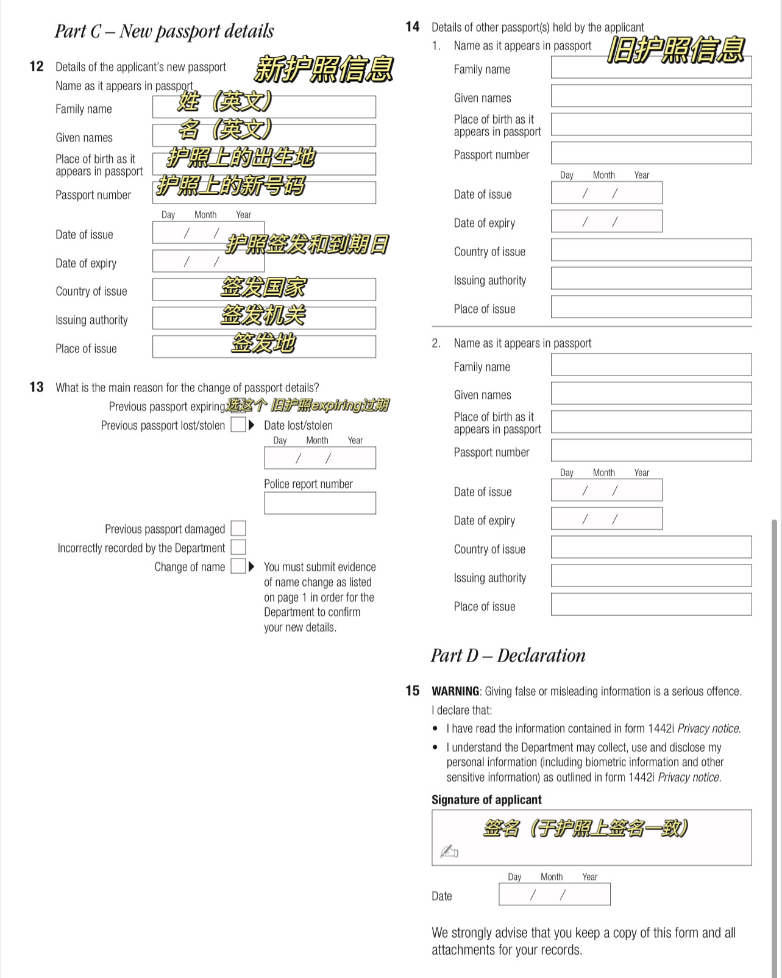 Part C – New passport details

12 Details of the applicant's new passport 新护照信息
Name as it appears in passport

Family name 姓（英文）

Given names 名（英文）

Place of birth as it appears in passport 护照上的出生地

Passport number 护照上的新号码

Day Month Year

Date of issue / /

护照签发和到期日

Date of expiry / /

Country of issue 签发国家

Issuing authority 签发机关

Place of issue 签发地

13 What is the main reason for the change of passport details?

Previous passport expiring 选这个 旧护照expiring过期

Previous passport lost/stolen ▶ Date lost/stolen
Day Month Year
/ /

Police report number

Previous passport damaged

Incorrectly recorded by the Department

Change of name ▶ You must submit evidence of name change as listed on page 1 in order for the Department to confirm your new details.

14 Details of other passport(s) held by the applicant

1. Name as it appears in passport 旧护照信息

Family name

Given names

Place of birth as it appears in passport

Passport number

Day Month Year

Date of issue / /

Date of expiry / /

Country of issue

Issuing authority

Place of issue

2. Name as it appears in passport

Family name

Given names

Place of birth as it appears in passport

Passport number

Day Month Year

Date of issue / /

Date of expiry / /

Country of issue

Issuing authority

Place of issue

Part D – Declaration

15 WARNING: Giving false or misleading information is a serious offence.

I declare that:

• I have read the information contained in form 1442i Privacy notice.

• I understand the Department may collect, use and disclose my personal information (including biometric information and other sensitive information) as outlined in form 1442i Privacy notice.

Signature of applicant

签名（于护照上签名一致）

Day Month Year

Date / /

We strongly advise that you keep a copy of this form and all attachments for your records.